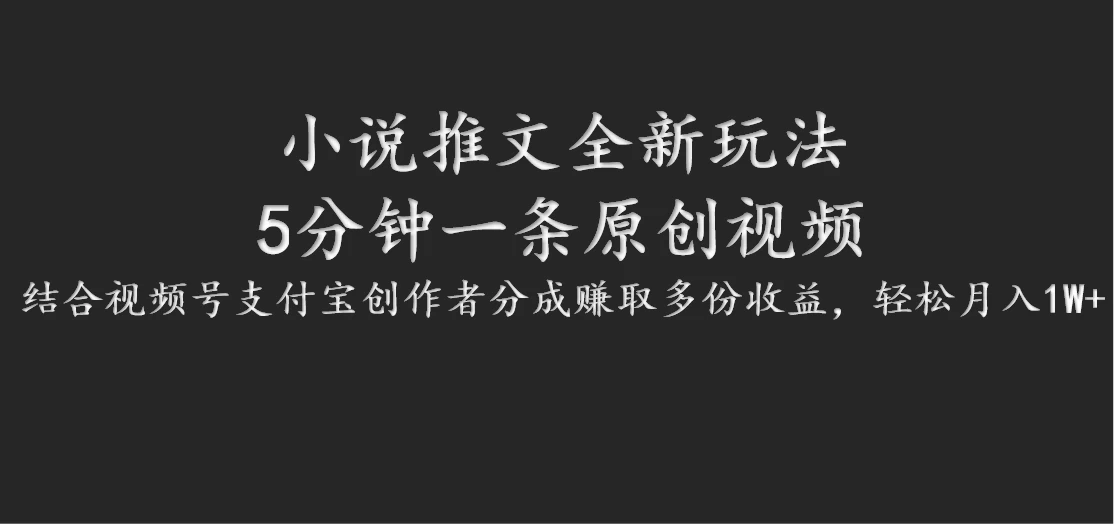 小说推文全新玩法
5分钟一条原创视频
结合视频号支付宝创作者分成赚取多份收益，轻松月入1W+